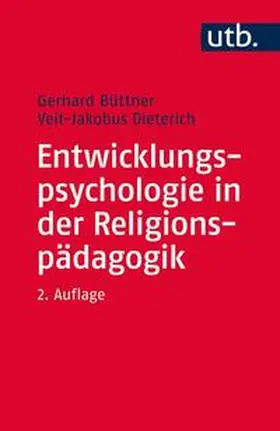 utb.

Gerhard Büttner
Veit-Jakobus Dieterich

Entwicklungspsychologie in der Religionspädagogik

2. Auflage